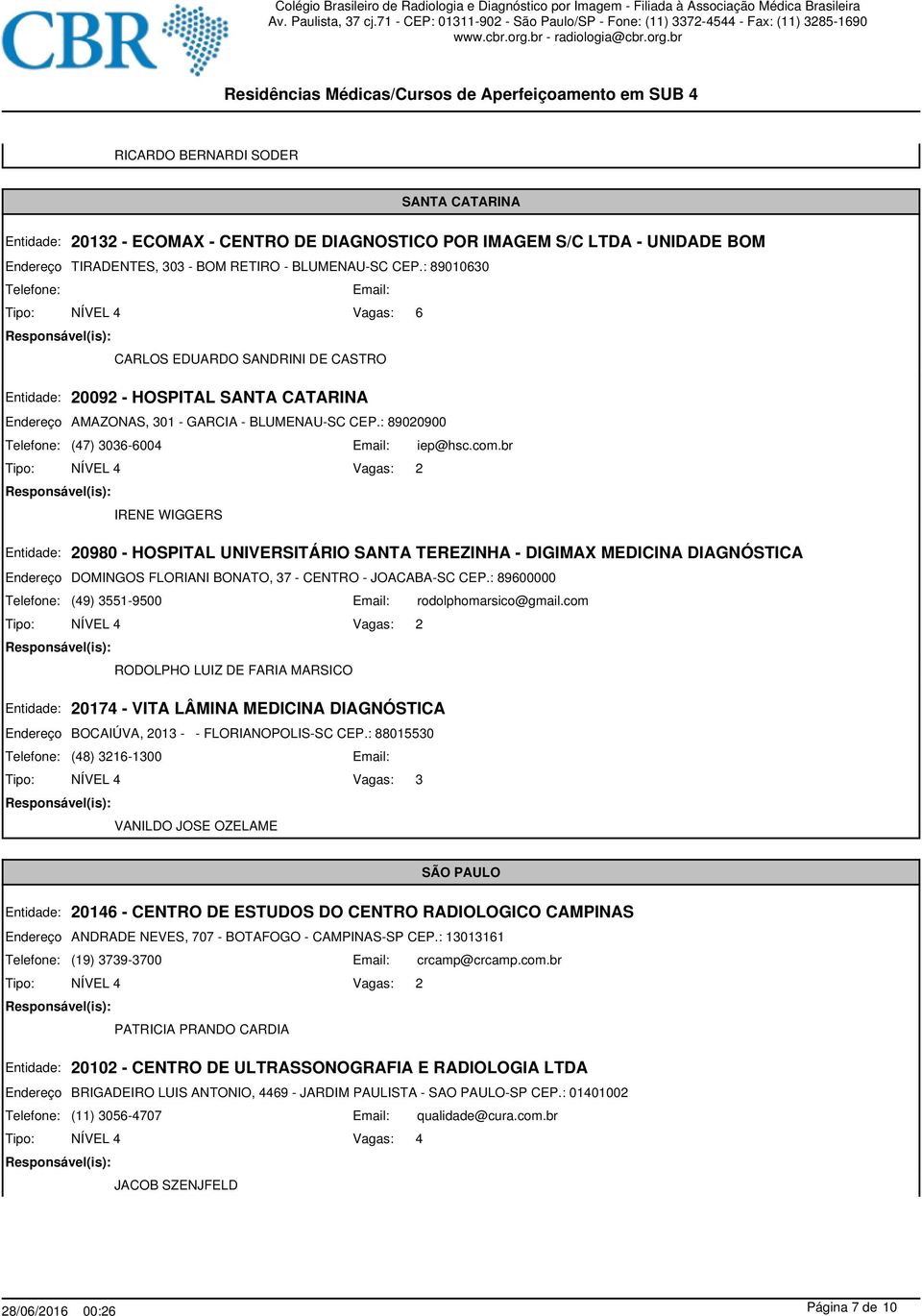 CBR

Colégio Brasileiro de Radiologia e Diagnóstico por Imagem - Filiada à Associação Médica Brasileira
Av. Paulista, 37 cj.71 - CEP: 01311-902 - São Paulo/SP - Fone: (11) 3372-4544 - Fax: (11) 3285-1690
www.cbr.org.br - radiologia@cbr.org.br

Residências Médicas/Cursos de Aperfeiçoamento em SUB 4

RICARDO BERNARDI SODER

SANTA CATARINA

Entidade: 20132 - ECOMAX - CENTRO DE DIAGNOSTICO POR IMAGEM S/C LTDA - UNIDADE BOM
Endereço TIRADENTES, 303 - BOM RETIRO - BLUMENAU-SC CEP.: 89010630
Telefone: Email:
Tipo: NÍVEL 4 Vagas: 6
Responsável(is):
CARLOS EDUARDO SANDRINI DE CASTRO

Entidade: 20092 - HOSPITAL SANTA CATARINA
Endereço AMAZONAS, 301 - GARCIA - BLUMENAU-SC CEP.: 89020900
Telefone: (47) 3036-6004 Email: iep@hsc.com.br
Tipo: NÍVEL 4 Vagas: 2
Responsável(is):
IRENE WIGGERS

Entidade: 20980 - HOSPITAL UNIVERSITÁRIO SANTA TEREZINHA - DIGIMAX MEDICINA DIAGNÓSTICA
Endereço DOMINGOS FLORIANI BONATO, 37 - CENTRO - JOACABA-SC CEP.: 89600000
Telefone: (49) 3551-9500 Email: rodolphomarsico@gmail.com
Tipo: NÍVEL 4 Vagas: 2
Responsável(is):
RODOLPHO LUIZ DE FARIA MARSICO

Entidade: 20174 - VITA LÂMINA MEDICINA DIAGNÓSTICA
Endereço BOCAIÚVA, 2013 - - FLORIANOPOLIS-SC CEP.: 88015530
Telefone: (48) 3216-1300 Email:
Tipo: NÍVEL 4 Vagas: 3
Responsável(is):
VANILDO JOSE OZELAME

SÃO PAULO

Entidade: 20146 - CENTRO DE ESTUDOS DO CENTRO RADIOLOGICO CAMPINAS
Endereço ANDRADE NEVES, 707 - BOTAFOGO - CAMPINAS-SP CEP.: 13013161
Telefone: (19) 3739-3700 Email: crcamp@crcamp.com.br
Tipo: NÍVEL 4 Vagas: 2
Responsável(is):
PATRICIA PRANDO CARDIA

Entidade: 20102 - CENTRO DE ULTRASSONOGRAFIA E RADIOLOGIA LTDA
Endereço BRIGADEIRO LUIS ANTONIO, 4469 - JARDIM PAULISTA - SAO PAULO-SP CEP.: 01401002
Telefone: (11) 3056-4707 Email: qualidade@cura.com.br
Tipo: NÍVEL 4 Vagas: 4
Responsável(is):
JACOB SZENJFELD

28/06/2016 00:26
Página 7 de 10